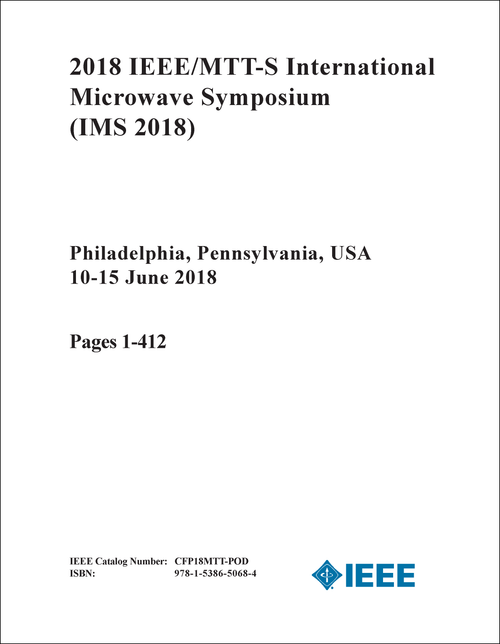 2018 IEEE/MTT-S International Microwave Symposium (IMS 2018)

Philadelphia, Pennsylvania, USA
10-15 June 2018

Pages 1-412

IEEE Catalog Number: CFP18MTT-POD
ISBN: 978-1-5386-5068-4

IEEE